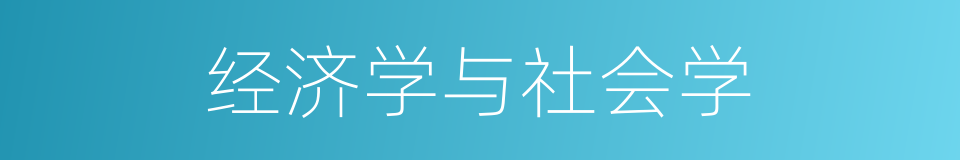 经济学与社会学